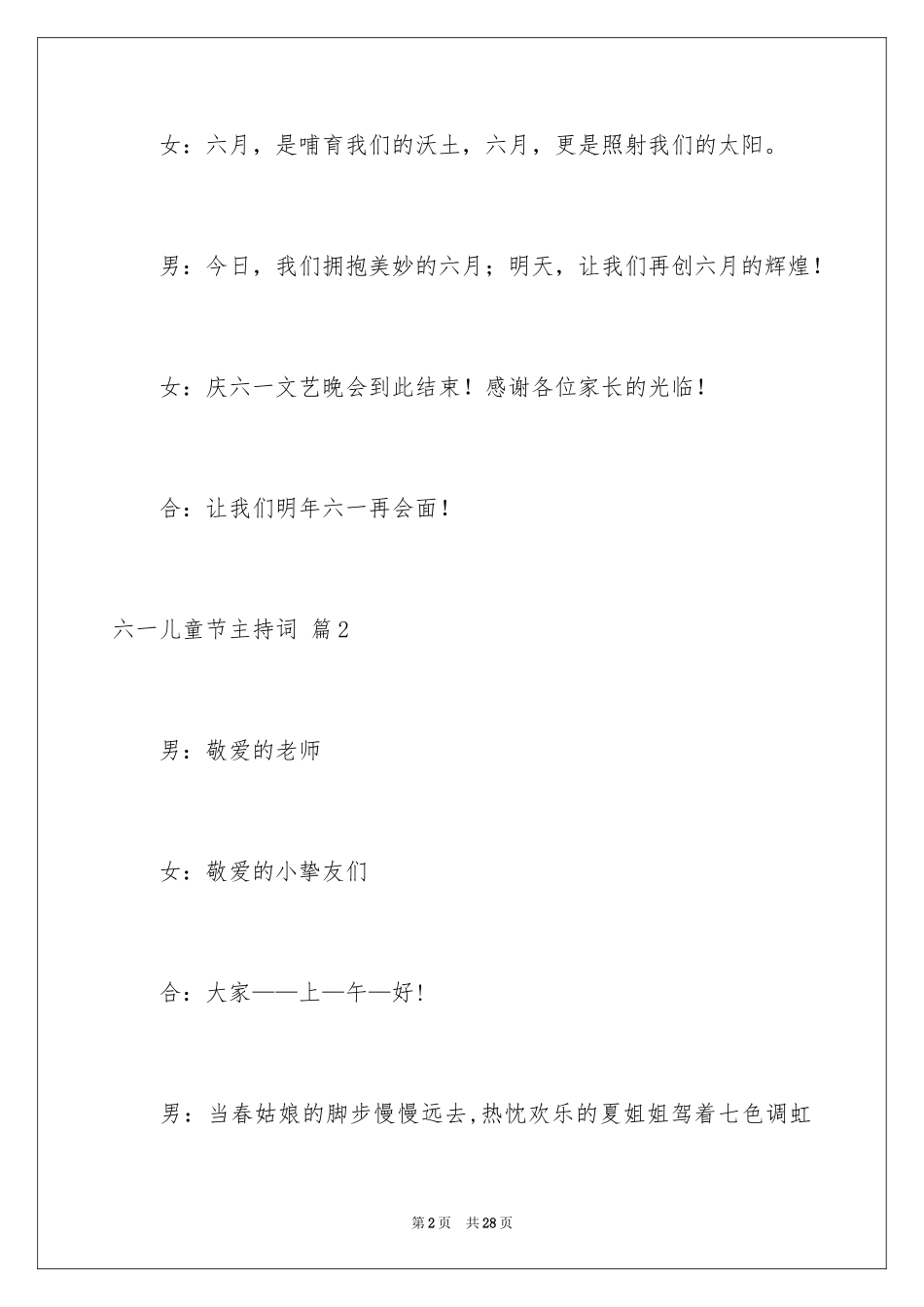 女：六月，是哺育我们的沃土，六月，更是照射我们的太阳。

男：今日，我们拥抱美妙的六月；明天，让我们再创六月的辉煌！

女：庆六一文艺晚会到此结束！感谢各位家长的光临！

合：让我们明年六一再会面！

六一儿童节主持词 篇2

男：敬爱的老师

女：敬爱的小挚友们

合：大家——上—午—好！

男：当春姑娘的脚步慢慢远去,热忱欢乐的夏姐姐驾着七色调虹

第2页 共28页